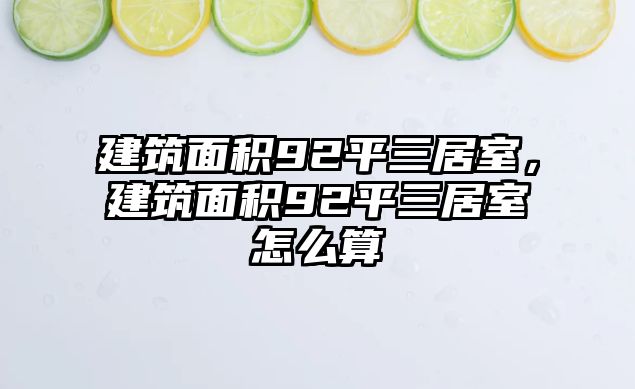 建筑面积92平三居室，建筑面积92平三居室怎么算